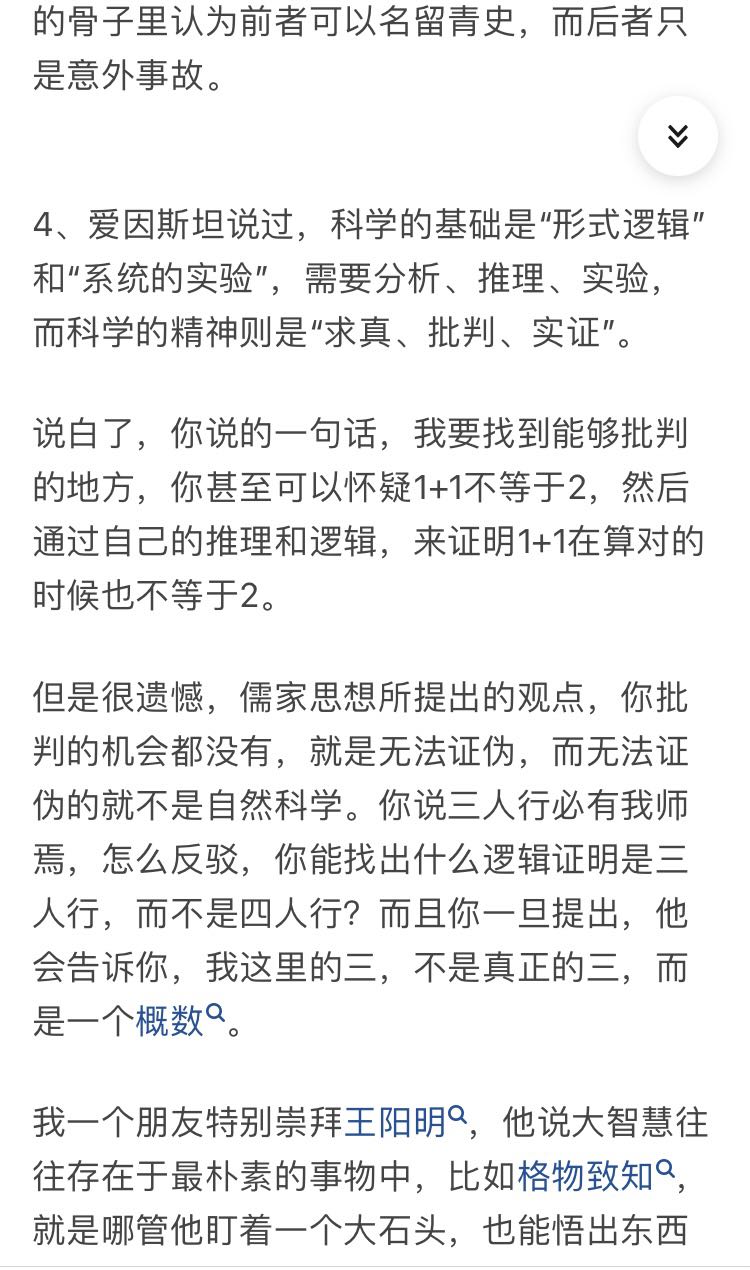 的骨子里认为前者可以名留青史，而后者只是意外事故。

4、爱因斯坦说过，科学的基础是“形式逻辑”和“系统的实验”，需要分析、推理、实验，而科学的精神则是“求真、批判、实证”。

说白了，你说的一句话，我要找到能够批判的地方，你甚至可以怀疑1+1不等于2，然后通过自己的推理和逻辑，来证明1+1在算对的时候也不等于2。

但是很遗憾，儒家思想所提出的观点，你批判的机会都没有，就是无法证伪，而无法证伪的就不是自然科学。你说三人行必有我师焉，怎么反驳，你能找出什么逻辑证明是三人行，而不是四人行？而且你一旦提出，他会告诉你，我这里的三，不是真正的三，而是一个概数。

我一个朋友特别崇拜王阳明，他说大智慧往往存在于最朴素的事物中，比如格物致知，就是哪管他盯着一个大石头，也能悟出东西